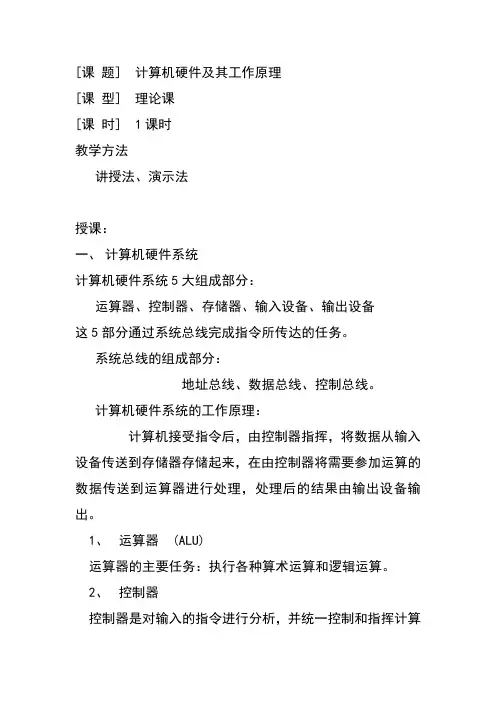 [课 题] 计算机硬件及其工作原理
[课 型] 理论课
[课 时] 1课时
教学方法
讲授法、演示法

授课：
一、 计算机硬件系统
计算机硬件系统5大组成部分：
运算器、控制器、存储器、输入设备、输出设备
这5部分通过系统总线完成指令所传达的任务。
系统总线的组成部分：
地址总线、数据总线、控制总线。
计算机硬件系统的工作原理：
计算机接受指令后，由控制器指挥，将数据从输入设备传送到存储器存储起来，在由控制器将需要参加运算的数据传送到运算器进行处理，处理后的结果由输出设备输出。
1、 运算器 (ALU)
运算器的主要任务：执行各种算术运算和逻辑运算。
2、 控制器
控制器是对输入的指令进行分析，并统一控制和指挥计算